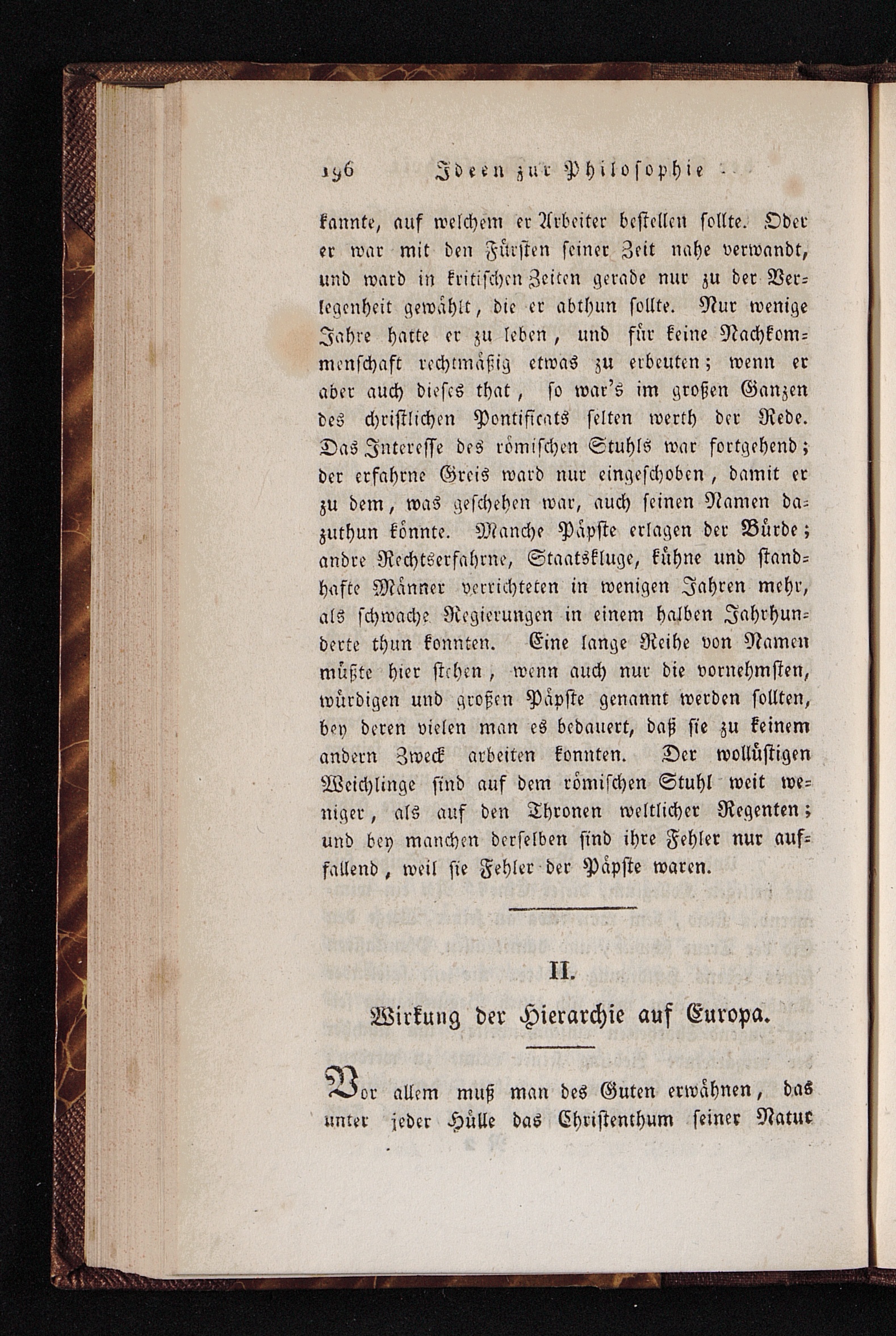 196 Ideen zur Philosophie

kannte, auf welchem er Arbeiter bestellen sollte. Oder er war mit den Fürsten seiner Zeit nahe verwandt, und ward in kritischen Zeiten gerade nur zu der Verlegenheit gewählt, die er abthun sollte. Nur wenige Jahre hatte er zu leben, und für keine Nachkommenschaft rechtmäßig etwas zu erbeuten; wenn er aber auch dieses that, so war's im großen Ganzen des christlichen Pontificats selten werth der Rede. Das Interesse des römischen Stuhls war fortgehend; der erfahrne Greis ward nur eingeschoben, damit er zu dem, was geschehen war, auch seinen Namen dazuthun könnte. Manche Päpste erlagen der Bürde; andre Rechtserfahrne, Staatskluge, kühne und standhafte Männer verrichteten in wenigen Jahren mehr, als schwache Regierungen in einem halben Jahrhunderte thun konnten. Eine lange Reihe von Namen müßte hier stehen, wenn auch nur die vornehmsten, würdigen und großen Päpste genannt werden sollten, bey deren vielen man es bedauert, daß sie zu keinem andern Zweck arbeiten konnten. Der wollüstigen Weichlinge sind auf dem römischen Stuhl weit weniger, als auf den Thronen weltlicher Regenten; und bey manchen derselben sind ihre Fehler nur auffallend, weil sie Fehler der Päpste waren.

II.

Wirkung der Hierarchie auf Europa.

Vor allem muß man des Guten erwähnen, das unter jeder Hülle das Christenthum seiner Natur